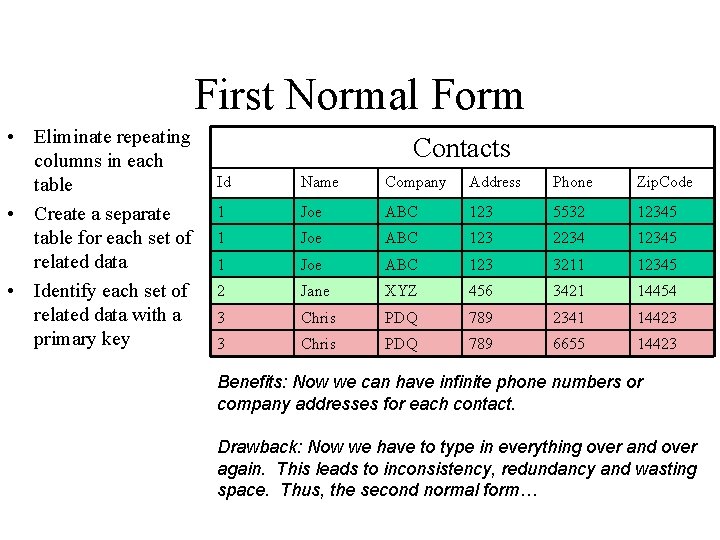 First Normal Form

• Eliminate repeating columns in each table
• Create a separate table for each set of related data
• Identify each set of related data with a primary key

Contacts

| Id | Name | Company | Address | Phone | ZipCode |
|---|---|---|---|---|---|
| 1 | Joe | ABC | 123 | 5532 | 12345 |
| 1 | Joe | ABC | 123 | 2234 | 12345 |
| 1 | Joe | ABC | 123 | 3211 | 12345 |
| 2 | Jane | XYZ | 456 | 3421 | 14454 |
| 3 | Chris | PDQ | 789 | 2341 | 14423 |
| 3 | Chris | PDQ | 789 | 6655 | 14423 |

Benefits: Now we can have infinite phone numbers or company addresses for each contact.

Drawback: Now we have to type in everything over and over again. This leads to inconsistency, redundancy and wasting space. Thus, the second normal form…